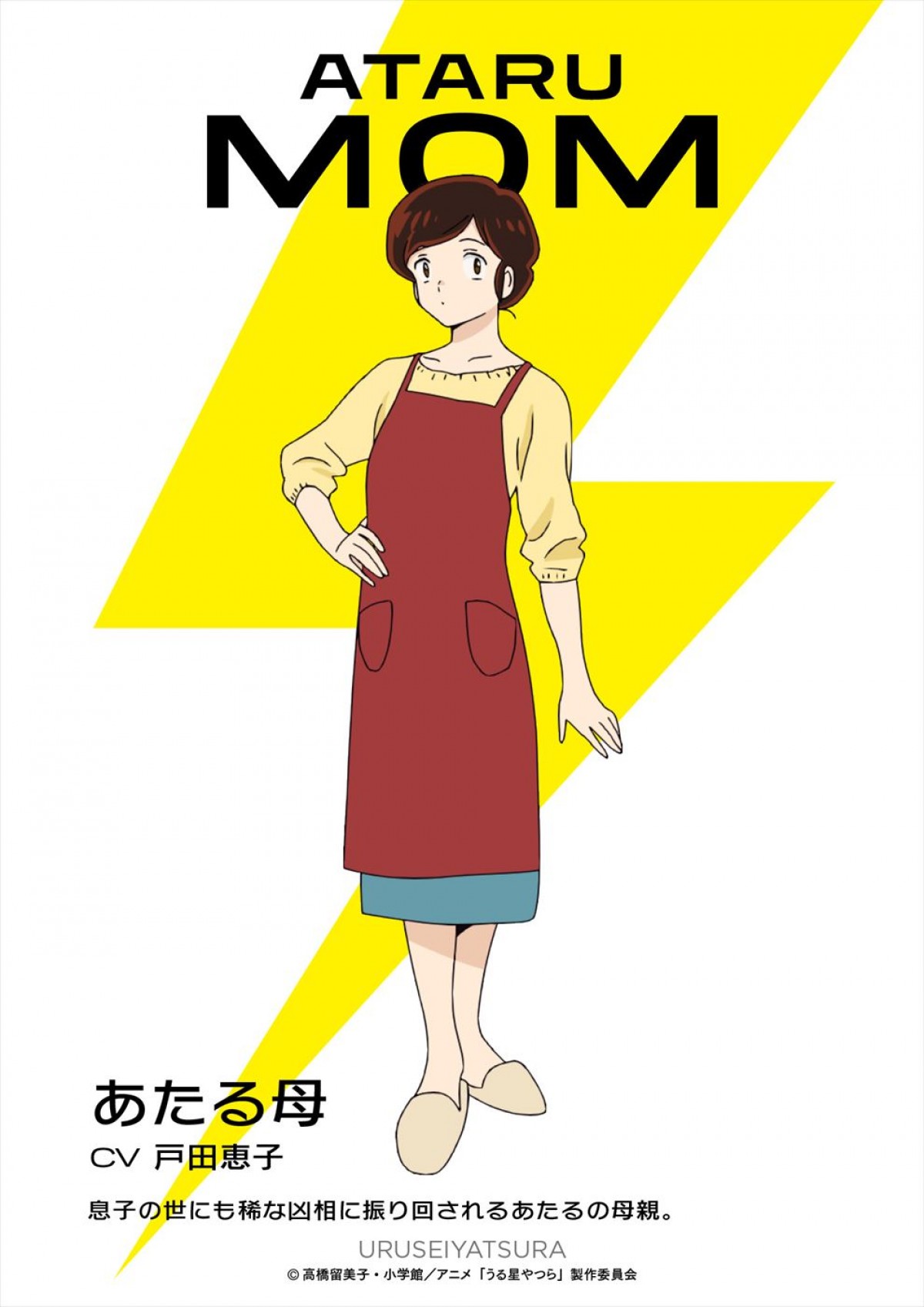 ATARU
MOM

あたる母
CV 戸田恵子

息子の世にも稀な凶相に振り回されるあたるの母親。

URUSEIYATSURA

© 高橋留美子・小学館／アニメ「うる星やつら」製作委員会